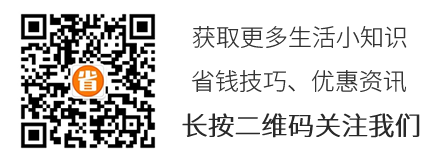 省

获取更多生活小知识

省钱技巧、优惠资讯

长按二维码关注我们